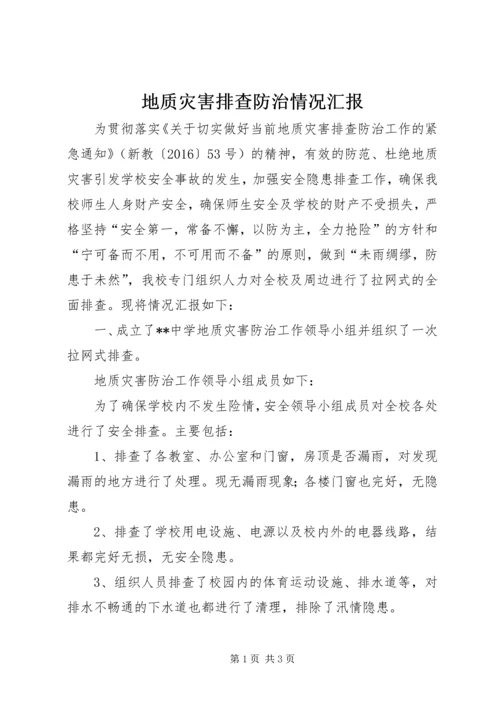 地质灾害排查防治情况汇报

为贯彻落实《关于切实做好当前地质灾害排查防治工作的紧急通知》（新教〔2016〕53号）的精神，有效的防范、杜绝地质灾害引发学校安全事故的发生，加强安全隐患排查工作，确保我校师生人身财产安全，确保师生安全及学校的财产不受损失，严格坚持“安全第一，常备不懈，以防为主，全力抢险”的方针和“宁可备而不用，不可用而不备”的原则，做到“未雨绸缪，防患于未然”，我校专门组织人力对全校及周边进行了拉网式的全面排查。现将情况汇报如下：

一、成立了**中学地质灾害防治工作领导小组并组织了一次拉网式排查。

地质灾害防治工作领导小组成员如下：

为了确保学校内不发生险情，安全领导小组成员对全校各处进行了安全排查。主要包括：

1、排查了各教室、办公室和门窗，房顶是否漏雨，对发现漏雨的地方进行了处理。现无漏雨现象；各楼门窗也完好，无隐患。

2、排查了学校用电设施、电源以及校内外的电器线路，结果都完好无损，无安全隐患。

3、组织人员排查了校园内的体育运动设施、排水道等，对排水不畅通的下水道也都进行了清理，排除了汛情隐患。

第1页 共3页